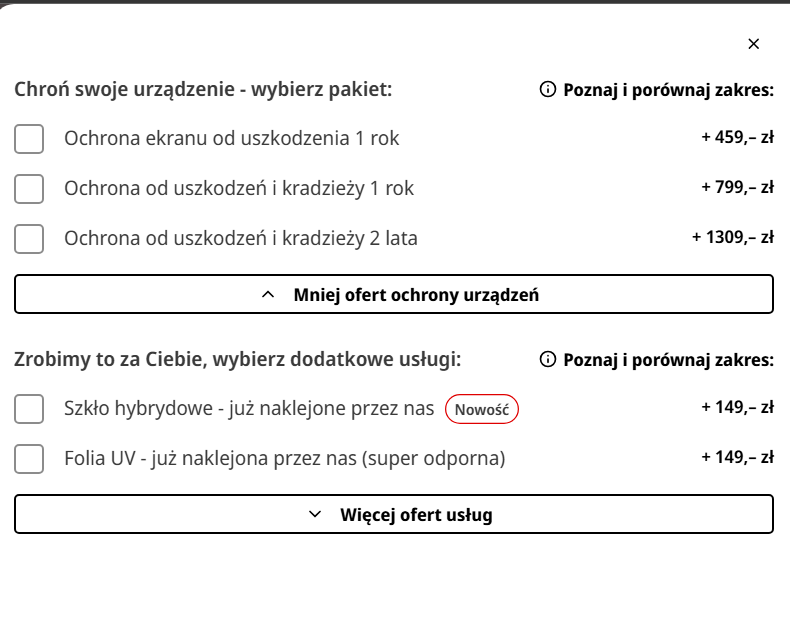 ×

Chroń swoje urządzenie - wybierz pakiet:

Poznaj i porównaj zakres:

Ochrona ekranu od uszkodzenia 1 rok + 459,– zł

Ochrona od uszkodzeń i kradzieży 1 rok + 799,– zł

Ochrona od uszkodzeń i kradzieży 2 lata + 1309,– zł

Mniej ofert ochrony urządzeń

Zrobimy to za Ciebie, wybierz dodatkowe usługi:

Poznaj i porównaj zakres:

Szkło hybrydowe - już naklejone przez nas Nowość + 149,– zł

Folia UV - już naklejona przez nas (super odporna) + 149,– zł

Więcej ofert usług